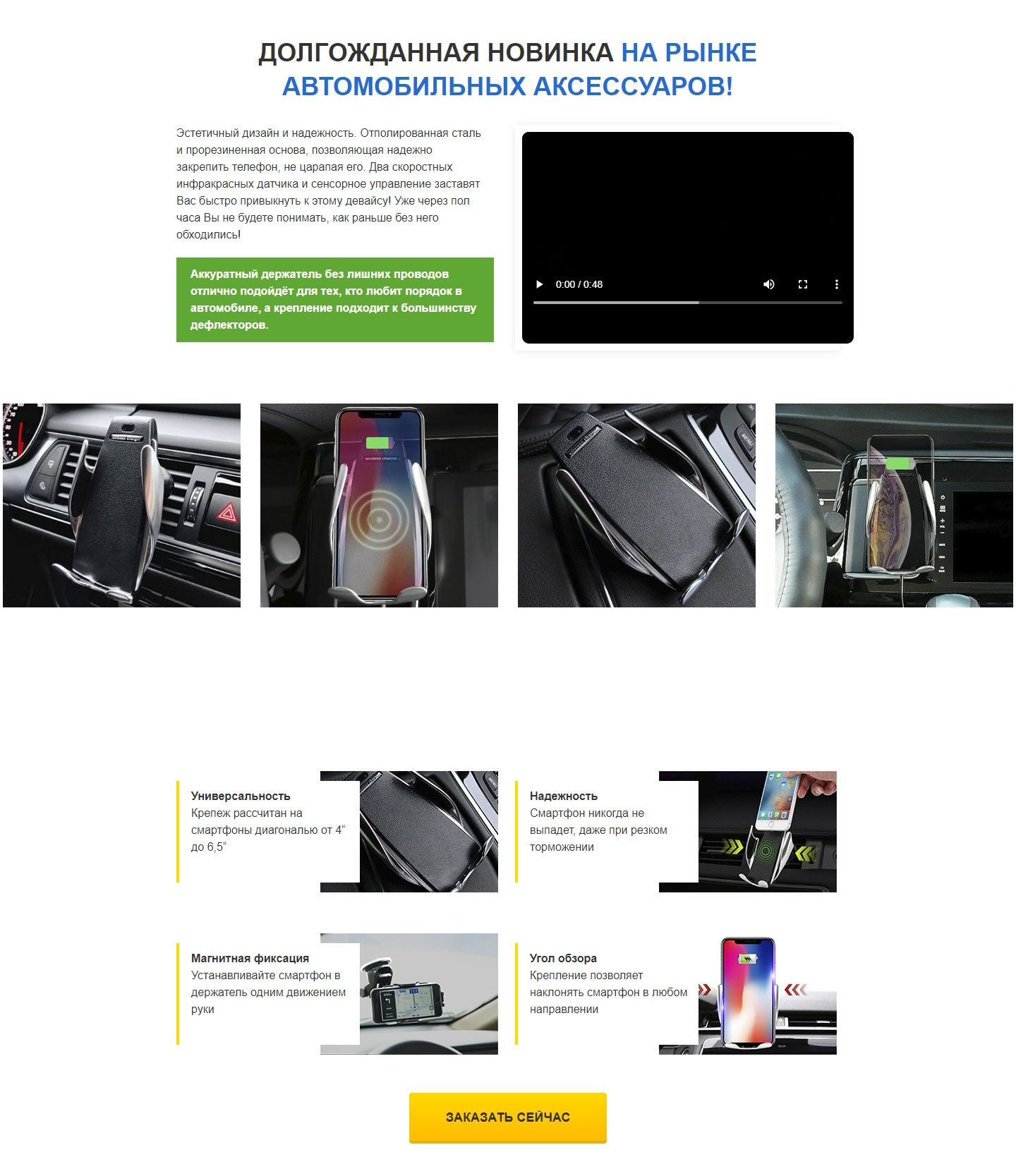 ДОЛГОЖДАННАЯ НОВИНКА НА РЫНКЕ АВТОМОБИЛЬНЫХ АКСЕССУАРОВ!

Эстетичный дизайн и надежность. Отполированная сталь и прорезиненная основа, позволяющая надежно закрепить телефон, не царапая его. Два скоростных инфракрасных датчика и сенсорное управление заставят Вас быстро привыкнуть к этому девайсу! Уже через пол часа Вы не будете понимать, как раньше без него обходились!

Аккуратный держатель без лишних проводов отлично подойдёт для тех, кто любит порядок в автомобиле, а крепление подходит к большинству дефлекторов.

0:00 / 0:48

Универсальность
Крепеж рассчитан на смартфоны диагональю от 4“ до 6,5“

Надежность
Смартфон никогда не выпадет, даже при резком торможении

Магнитная фиксация
Устанавливайте смартфон в держатель одним движением руки

Угол обзора
Крепление позволяет наклонять смартфон в любом направлении

ЗАКАЗАТЬ СЕЙЧАС